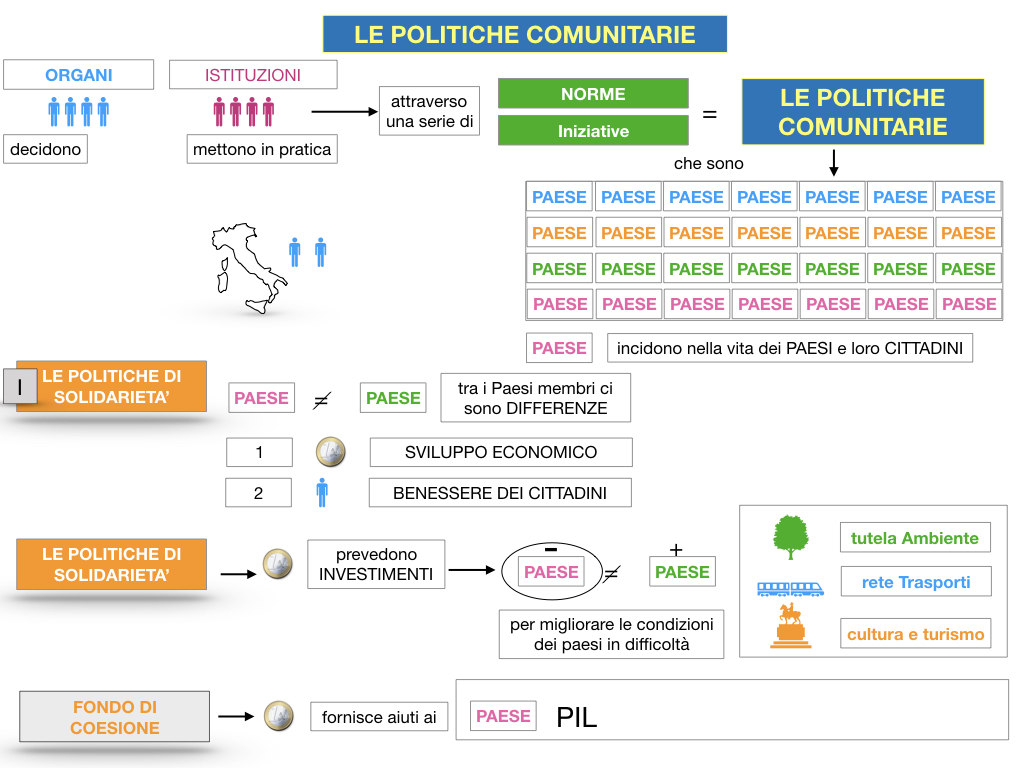 LE POLITICHE COMUNITARIE

ORGANI

decidono

ISTITUZIONI

mettono in pratica

attraverso una serie di

NORME

Iniziative

=

LE POLITICHE COMUNITARIE

che sono

| PAESE | PAESE | PAESE | PAESE | PAESE | PAESE | PAESE |
|---|---|---|---|---|---|---|
| PAESE | PAESE | PAESE | PAESE | PAESE | PAESE | PAESE |
| PAESE | PAESE | PAESE | PAESE | PAESE | PAESE | PAESE |
| PAESE | PAESE | PAESE | PAESE | PAESE | PAESE | PAESE |

PAESE incidono nella vita dei PAESI e loro CITTADINI

I

LE POLITICHE DI SOLIDARIETA'

PAESE $\neq$ PAESE

tra i Paesi membri ci sono DIFFERENZE

1 SVILUPPO ECONOMICO

2 BENESSERE DEI CITTADINI

LE POLITICHE DI SOLIDARIETA'

prevedono INVESTIMENTI

−

PAESE $\neq$ + PAESE

per migliorare le condizioni dei paesi in difficoltà

tutela Ambiente

rete Trasporti

cultura e turismo

FONDO DI COESIONE

fornisce aiuti ai

PAESE PIL